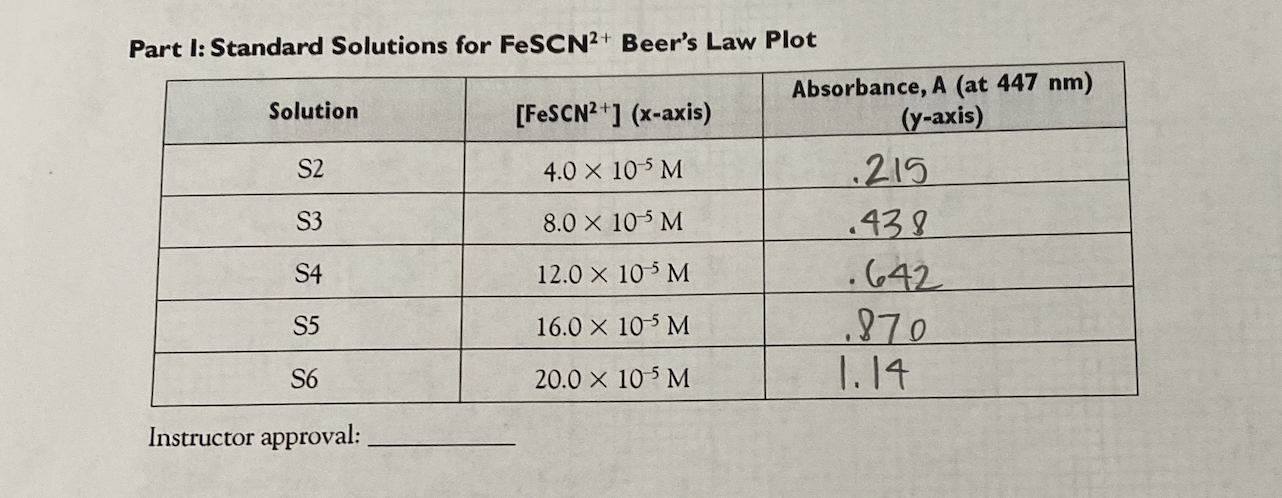 Part I: Standard Solutions for $FeSCN^{2+}$ Beer's Law Plot

| Solution | $[FeSCN^{2+}]$ (x-axis) | Absorbance, A (at 447 nm) (y-axis) |
|---|---|---|
| S2 | $4.0 \times 10^{-5}$ M | .215 |
| S3 | $8.0 \times 10^{-5}$ M | .438 |
| S4 | $12.0 \times 10^{-5}$ M | .642 |
| S5 | $16.0 \times 10^{-5}$ M | .870 |
| S6 | $20.0 \times 10^{-5}$ M | 1.14 |

Instructor approval: ____